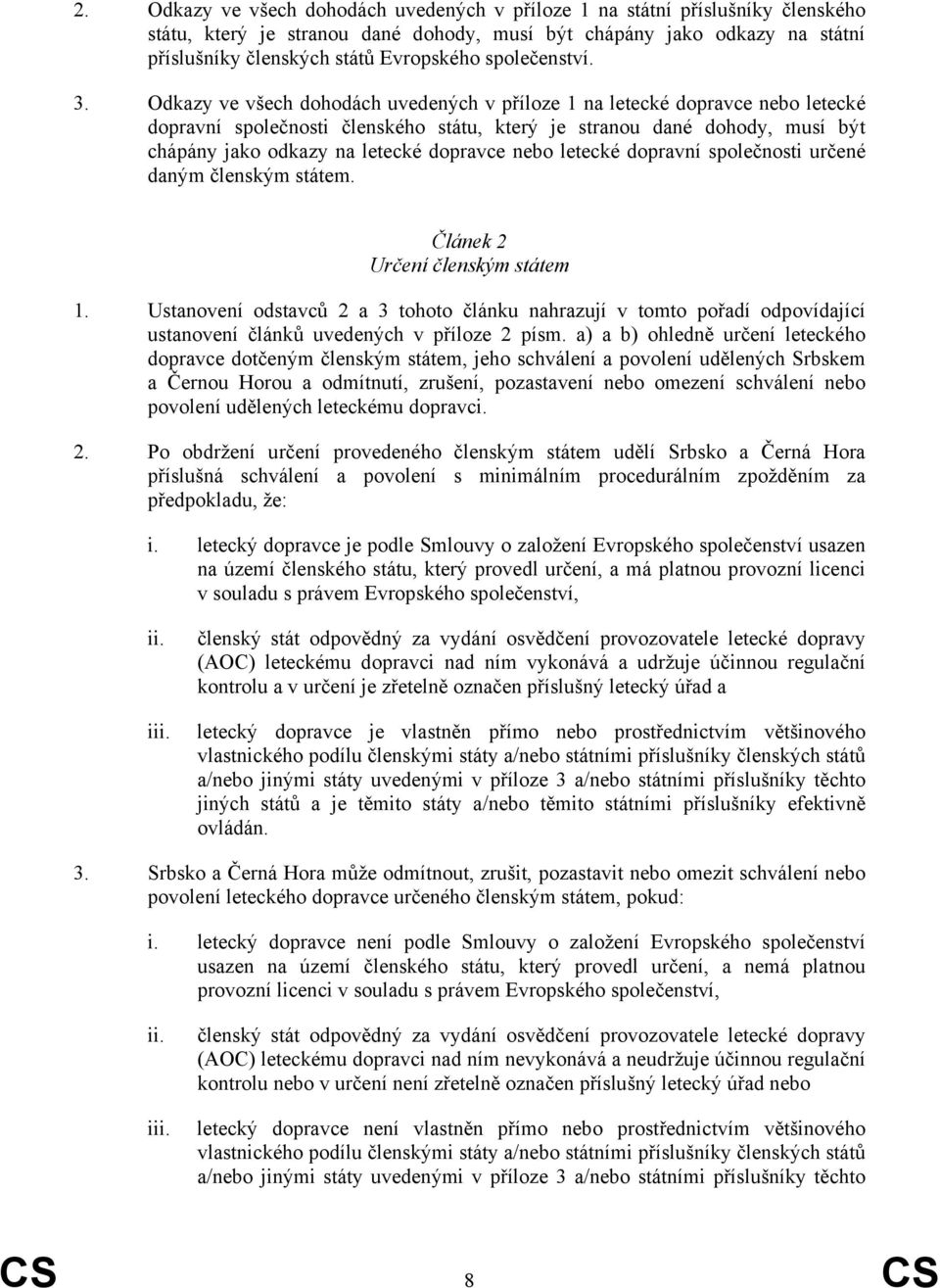 2. Odkazy ve všech dohodách uvedených v příloze 1 na státní příslušníky členského státu, který je stranou dané dohody, musí být chápány jako odkazy na státní příslušníky členských států Evropského společenství.

3. Odkazy ve všech dohodách uvedených v příloze 1 na letecké dopravce nebo letecké dopravní společnosti členského státu, který je stranou dané dohody, musí být chápány jako odkazy na letecké dopravce nebo letecké dopravní společnosti určené daným členským státem.

Článek 2
Určení členským státem

1. Ustanovení odstavců 2 a 3 tohoto článku nahrazují v tomto pořadí odpovídající ustanovení článků uvedených v příloze 2 písm. a) a b) ohledně určení leteckého dopravce dotčeným členským státem, jeho schválení a povolení udělených Srbskem a Černou Horou a odmítnutí, zrušení, pozastavení nebo omezení schválení nebo povolení udělených leteckému dopravci.

2. Po obdržení určení provedeného členským státem udělí Srbsko a Černá Hora příslušná schválení a povolení s minimálním procedurálním zpožděním za předpokladu, že:

i. letecký dopravce je podle Smlouvy o založení Evropského společenství usazen na území členského státu, který provedl určení, a má platnou provozní licenci v souladu s právem Evropského společenství,

ii. členský stát odpovědný za vydání osvědčení provozovatele letecké dopravy (AOC) leteckému dopravci nad ním vykonává a udržuje účinnou regulační kontrolu a v určení je zřetelně označen příslušný letecký úřad a

iii. letecký dopravce je vlastněn přímo nebo prostřednictvím většinového vlastnického podílu členskými státy a/nebo státními příslušníky členských států a/nebo jinými státy uvedenými v příloze 3 a/nebo státními příslušníky těchto jiných států a je těmito státy a/nebo těmito státními příslušníky efektivně ovládán.

3. Srbsko a Černá Hora může odmítnout, zrušit, pozastavit nebo omezit schválení nebo povolení leteckého dopravce určeného členským státem, pokud:

i. letecký dopravce není podle Smlouvy o založení Evropského společenství usazen na území členského státu, který provedl určení, a nemá platnou provozní licenci v souladu s právem Evropského společenství,

ii. členský stát odpovědný za vydání osvědčení provozovatele letecké dopravy (AOC) leteckému dopravci nad ním nevykonává a neudržuje účinnou regulační kontrolu nebo v určení není zřetelně označen příslušný letecký úřad nebo

iii. letecký dopravce není vlastněn přímo nebo prostřednictvím většinového vlastnického podílu členskými státy a/nebo státními příslušníky členských států a/nebo jinými státy uvedenými v příloze 3 a/nebo státními příslušníky těchto

CS 8 CS